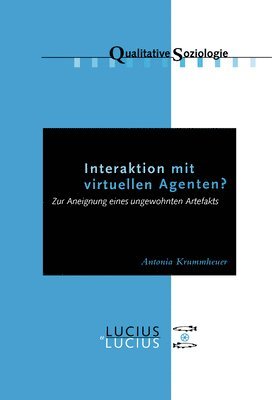 Qualitative Soziologie

Interaktion mit virtuellen Agenten?

Zur Aneignung eines ungewohnten Artefakts

Antonia Krummheuer

LUCIUS
et
LUCIUS